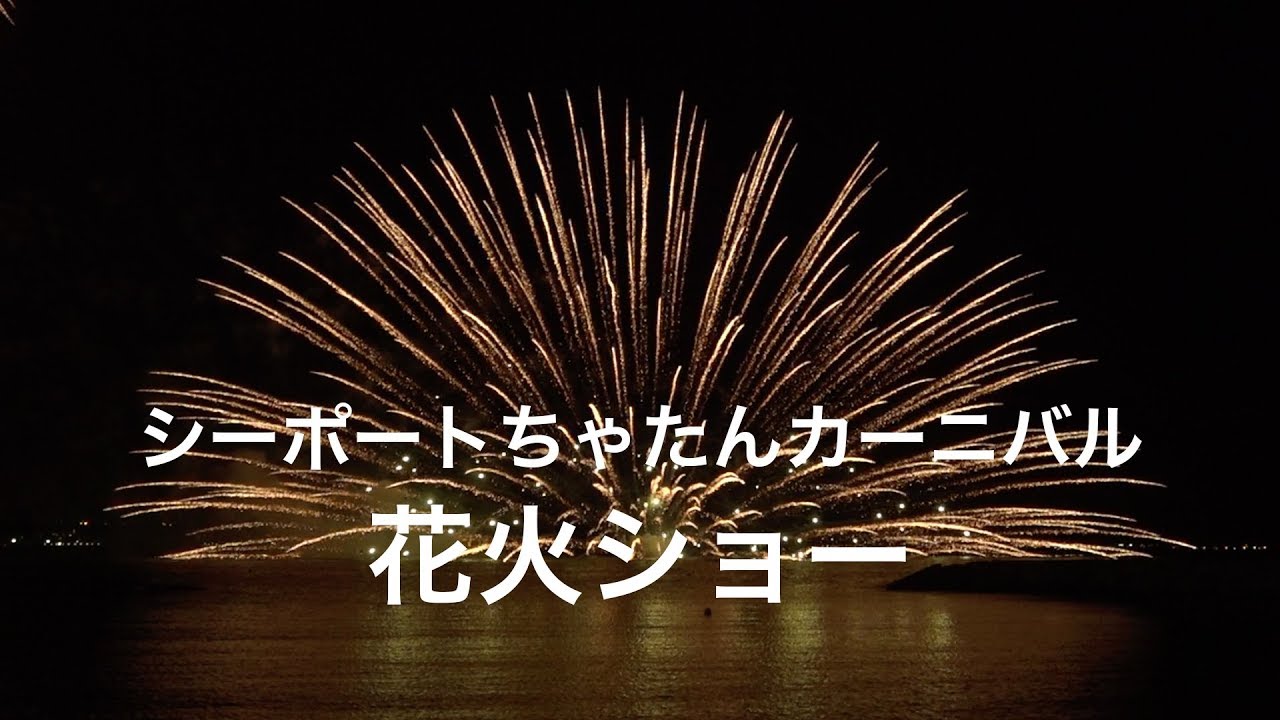 シーポートちゃたんカーニバル
花火ショー